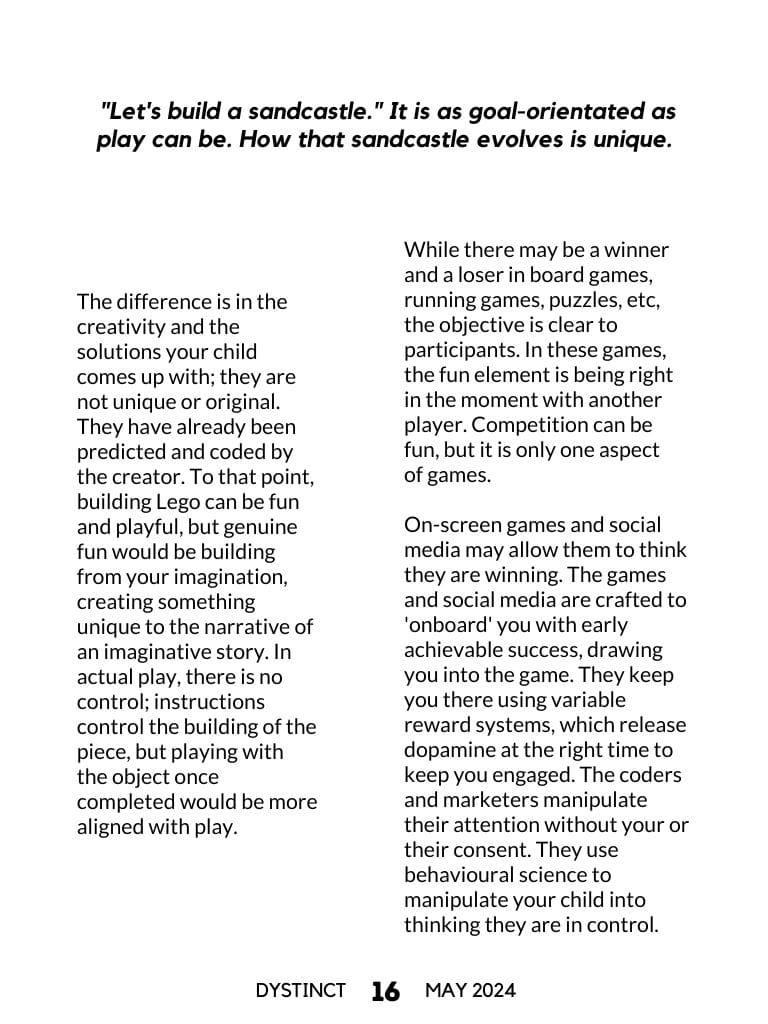 "Let's build a sandcastle." It is as goal-orientated as play can be. How that sandcastle evolves is unique.

The difference is in the creativity and the solutions your child comes up with; they are not unique or original. They have already been predicted and coded by the creator. To that point, building Lego can be fun and playful, but genuine fun would be building from your imagination, creating something unique to the narrative of an imaginative story. In actual play, there is no control; instructions control the building of the piece, but playing with the object once completed would be more aligned with play.

While there may be a winner and a loser in board games, running games, puzzles, etc, the objective is clear to participants. In these games, the fun element is being right in the moment with another player. Competition can be fun, but it is only one aspect of games.

On-screen games and social media may allow them to think they are winning. The games and social media are crafted to 'onboard' you with early achievable success, drawing you into the game. They keep you there using variable reward systems, which release dopamine at the right time to keep you engaged. The coders and marketers manipulate their attention without your or their consent. They use behavioural science to manipulate your child into thinking they are in control.

DYSTINCT 16 MAY 2024